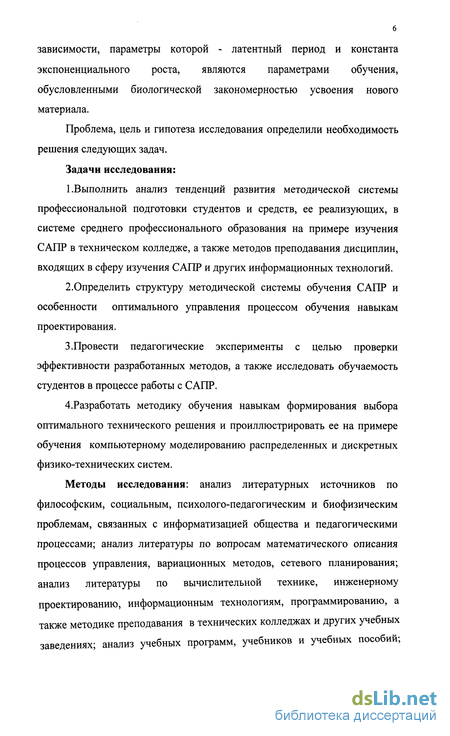 6

зависимости, параметры которой - латентный период и константа экспоненциального роста, являются параметрами обучения, обусловленными биологической закономерностью усвоения нового материала.

Проблема, цель и гипотеза исследования определили необходимость решения следующих задач.

Задачи исследования:

1.Выполнить анализ тенденций развития методической системы профессиональной подготовки студентов и средств, ее реализующих, в системе среднего профессионального образования на примере изучения САПР в техническом колледже, а также методов преподавания дисциплин, входящих в сферу изучения САПР и других информационных технологий.

2.Определить структуру методической системы обучения САПР и особенности оптимального управления процессом обучения навыкам проектирования.

3.Провести педагогические эксперименты с целью проверки эффективности разработанных методов, а также исследовать обучаемость студентов в процессе работы с САПР.

4.Разработать методику обучения навыкам формирования выбора оптимального технического решения и проиллюстрировать ее на примере обучения компьютерному моделированию распределенных и дискретных физико-технических систем.

Методы исследования: анализ литературных источников по философским, социальным, психолого-педагогическим и биофизическим проблемам, связанных с информатизацией общества и педагогическими процессами; анализ литературы по вопросам математического описания процессов управления, вариационных методов, сетевого планирования; анализ литературы по вычислительной технике, инженерному проектированию, информационным технологиям, программированию, а также методике преподавания в технических колледжах и других учебных заведениях; анализ учебных программ, учебников и учебных пособий;

dsLib.net
библиотека диссертаций